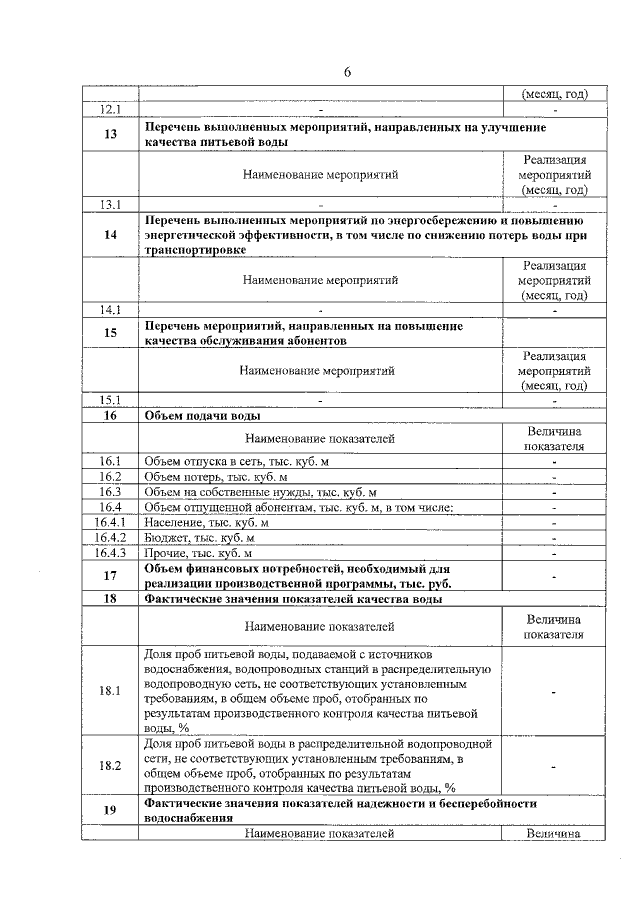 6

| | | (месяц, год) |
|---|---|---|
| 12.1 | - | - |
| 13 | **Перечень выполненных мероприятий, направленных на улучшение качества питьевой воды** | |
| | Наименование мероприятий | Реализация мероприятий (месяц, год) |
| 13.1 | - | - |
| 14 | **Перечень выполненных мероприятий по энергосбережению и повышению энергетической эффективности, в том числе по снижению потерь воды при транспортировке** | |
| | Наименование мероприятий | Реализация мероприятий (месяц, год) |
| 14.1 | - | - |
| 15 | **Перечень мероприятий, направленных на повышение качества обслуживания абонентов** | |
| | Наименование мероприятий | Реализация мероприятий (месяц, год) |
| 15.1 | - | - |
| 16 | **Объем подачи воды** | |
| | Наименование показателей | Величина показателя |
| 16.1 | Объем отпуска в сеть, тыс. куб. м | - |
| 16.2 | Объем потерь, тыс. куб. м | - |
| 16.3 | Объем на собственные нужды, тыс. куб. м | - |
| 16.4 | Объем отпущенной абонентам, тыс. куб. м, в том числе: | - |
| 16.4.1 | Население, тыс. куб. м | - |
| 16.4.2 | Бюджет, тыс. куб. м | - |
| 16.4.3 | Прочие, тыс. куб. м | - |
| 17 | **Объем финансовых потребностей, необходимый для реализации производственной программы, тыс. руб.** | - |
| 18 | **Фактические значения показателей качества воды** | |
| | Наименование показателей | Величина показателя |
| 18.1 | Доля проб питьевой воды, подаваемой с источников водоснабжения, водопроводных станций в распределительную водопроводную сеть, не соответствующих установленным требованиям, в общем объеме проб, отобранных по результатам производственного контроля качества питьевой воды, % | - |
| 18.2 | Доля проб питьевой воды в распределительной водопроводной сети, не соответствующих установленным требованиям, в общем объеме проб, отобранных по результатам производственного контроля качества питьевой воды, % | - |
| 19 | **Фактические значения показателей надежности и бесперебойности водоснабжения** | |
| | Наименование показателей | Величина |